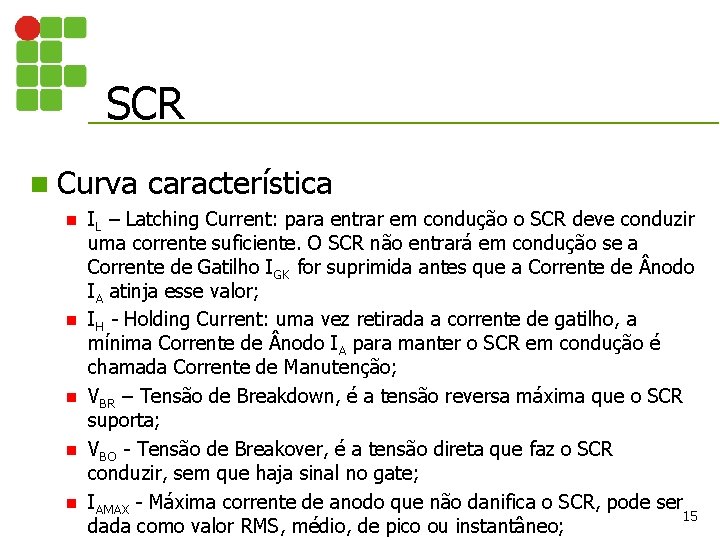 SCR

Curva característica

$I_L$ – Latching Current: para entrar em condução o SCR deve conduzir uma corrente suficiente. O SCR não entrará em condução se a Corrente de Gatilho $I_{GK}$ for suprimida antes que a Corrente de Ânodo $I_A$ atinja esse valor;

$I_H$ - Holding Current: uma vez retirada a corrente de gatilho, a mínima Corrente de Ânodo $I_A$ para manter o SCR em condução é chamada Corrente de Manutenção;

$V_{BR}$ – Tensão de Breakdown, é a tensão reversa máxima que o SCR suporta;

$V_{BO}$ - Tensão de Breakover, é a tensão direta que faz o SCR conduzir, sem que haja sinal no gate;

$I_{AMAX}$ - Máxima corrente de anodo que não danifica o SCR, pode ser dada como valor RMS, médio, de pico ou instantâneo;

15